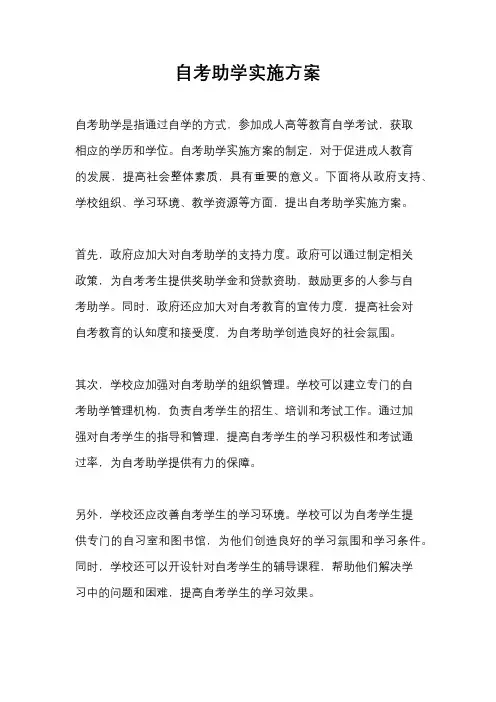 自考助学实施方案

自考助学是指通过自学的方式，参加成人高等教育自学考试，获取相应的学历和学位。自考助学实施方案的制定，对于促进成人教育的发展，提高社会整体素质，具有重要的意义。下面将从政府支持、学校组织、学习环境、教学资源等方面，提出自考助学实施方案。

首先，政府应加大对自考助学的支持力度。政府可以通过制定相关政策，为自考考生提供奖助学金和贷款资助，鼓励更多的人参与自考助学。同时，政府还应加大对自考教育的宣传力度，提高社会对自考教育的认知度和接受度，为自考助学创造良好的社会氛围。

其次，学校应加强对自考助学的组织管理。学校可以建立专门的自考助学管理机构，负责自考学生的招生、培训和考试工作。通过加强对自考学生的指导和管理，提高自考学生的学习积极性和考试通过率，为自考助学提供有力的保障。

另外，学校还应改善自考学生的学习环境。学校可以为自考学生提供专门的自习室和图书馆，为他们创造良好的学习氛围和学习条件。同时，学校还可以开设针对自考学生的辅导课程，帮助他们解决学习中的问题和困难，提高自考学生的学习效果。